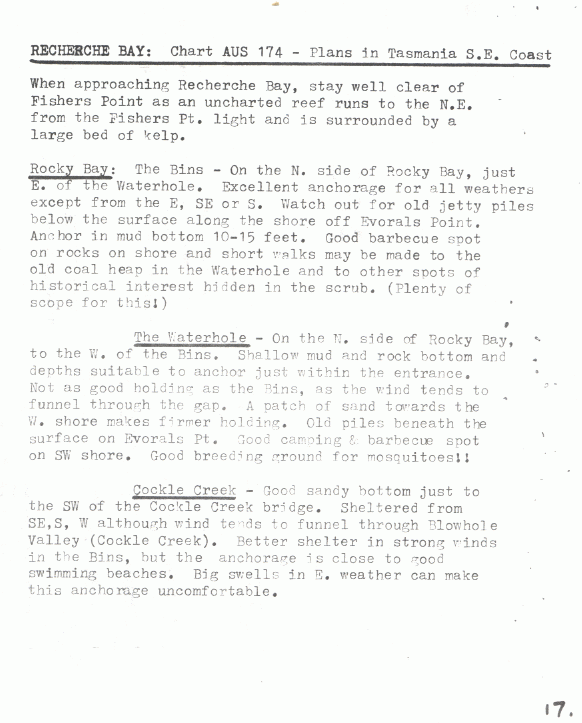 RECHERCHE BAY: Chart AUS 174 - Plans in Tasmania S.E. Coast

When approaching Recherche Bay, stay well clear of Fishers Point as an uncharted reef runs to the N.E. from the Fishers Pt. light and is surrounded by a large bed of kelp.

Rocky Bay: The Bins - On the N. side of Rocky Bay, just E. of the Waterhole. Excellent anchorage for all weathers except from the E, SE or S. Watch out for old jetty piles below the surface along the shore off Evorals Point. Anchor in mud bottom 10-15 feet. Good barbecue spot on rocks on shore and short walks may be made to the old coal heap in the Waterhole and to other spots of historical interest hidden in the scrub. (Plenty of scope for this!)

The Waterhole - On the N. side of Rocky Bay, to the W. of the Bins. Shallow mud and rock bottom and depths suitable to anchor just within the entrance. Not as good holding as the Bins, as the wind tends to funnel through the gap. A patch of sand towards the W. shore makes firmer holding. Old piles beneath the surface on Evorals Pt. Good camping & barbecue spot on SW shore. Good breeding ground for mosquitoes!!

Cockle Creek - Good sandy bottom just to the SW of the Cockle Creek bridge. Sheltered from SE,S, W although wind tends to funnel through Blowhole Valley (Cockle Creek). Better shelter in strong winds in the Bins, but the anchorage is close to good swimming beaches. Big swells in E. weather can make this anchorage uncomfortable.

17.